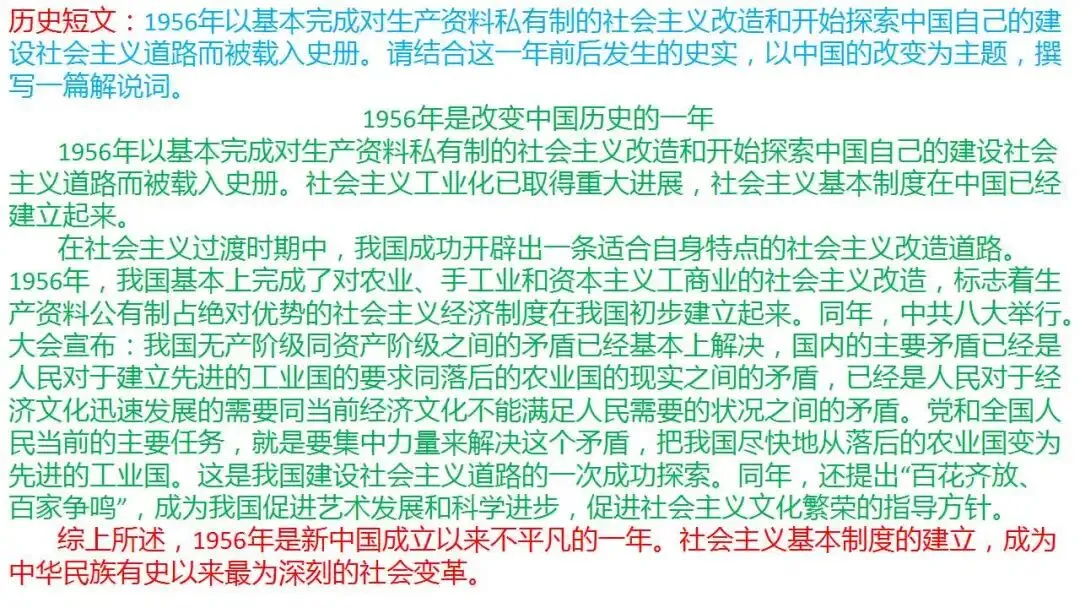 历史短文：1956年以基本完成对生产资料私有制的社会主义改造和开始探索中国自己的建设社会主义道路而被载入史册。请结合这一年前后发生的史实，以中国的改变为主题，撰写一篇解说词。

1956年是改变中国历史的一年

1956年以基本完成对生产资料私有制的社会主义改造和开始探索中国自己的建设社会主义道路而被载入史册。社会主义工业化已取得重大进展，社会主义基本制度在中国已经建立起来。

在社会主义过渡时期中，我国成功开辟出一条适合自身特点的社会主义改造道路。1956年，我国基本上完成了对农业、手工业和资本主义工商业的社会主义改造，标志着生产资料公有制占绝对优势的社会主义经济制度在我国初步建立起来。同年，中共八大举行。大会宣布：我国无产阶级同资产阶级之间的矛盾已经基本上解决，国内的主要矛盾已经是人民对于建立先进的工业国的要求同落后的农业国的现实之间的矛盾，已经是人民对于经济文化迅速发展的需要同当前经济文化不能满足人民需要的状况之间的矛盾。党和全国人民当前的主要任务，就是要集中力量来解决这个矛盾，把我国尽快地从落后的农业国变为先进的工业国。这是我国建设社会主义道路的一次成功探索。同年，还提出“百花齐放、百家争鸣”，成为我国促进艺术发展和科学进步，促进社会主义文化繁荣的指导方针。

综上所述，1956年是新中国成立以来不平凡的一年。社会主义基本制度的建立，成为中华民族有史以来最为深刻的社会变革。